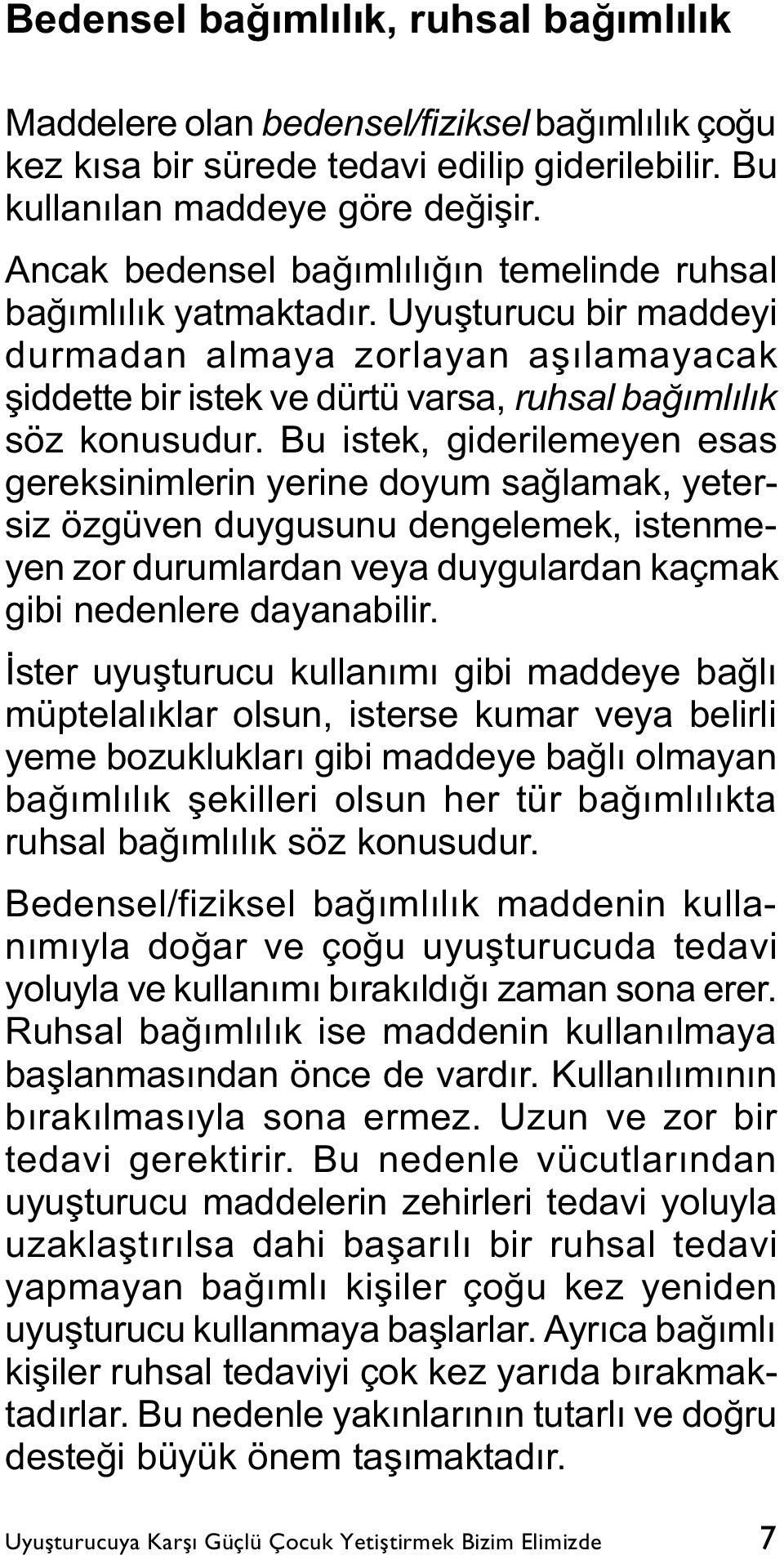 Bedensel bağımlılık, ruhsal bağımlılık

Maddelere olan bedensel/fiziksel bağımlılık çoğu kez kısa bir sürede tedavi edilip giderilebilir. Bu kullanılan maddeye göre değişir.

Ancak bedensel bağımlılığın temelinde ruhsal bağımlılık yatmaktadır. Uyuşturucu bir maddeyi durmadan almaya zorlayan aşılamayacak şiddette bir istek ve dürtü varsa, ruhsal bağımlılık söz konusudur. Bu istek, giderilemeyen esas gereksinimlerin yerine doyum sağlamak, yetersiz özgüven duygusunu dengelemek, istenmeyen zor durumlardan veya duygulardan kaçmak gibi nedenlere dayanabilir.

İster uyuşturucu kullanımı gibi maddeye bağlı müptelalıklar olsun, isterse kumar veya belirli yeme bozuklukları gibi maddeye bağlı olmayan bağımlılık şekilleri olsun her tür bağımlılıkta ruhsal bağımlılık söz konusudur.

Bedensel/fiziksel bağımlılık maddenin kullanımıyla doğar ve çoğu uyuşturucuda tedavi yoluyla ve kullanımı bırakıldığı zaman sona erer. Ruhsal bağımlılık ise maddenin kullanılmaya başlanmasından önce de vardır. Kullanılımının bırakılmasıyla sona ermez. Uzun ve zor bir tedavi gerektirir. Bu nedenle vücutlarından uyuşturucu maddelerin zehirleri tedavi yoluyla uzaklaştırılsa dahi başarılı bir ruhsal tedavi yapmayan bağımlı kişiler çoğu kez yeniden uyuşturucu kullanmaya başlarlar. Ayrıca bağımlı kişiler ruhsal tedaviyi çok kez yarıda bırakmaktadırlar. Bu nedenle yakınlarının tutarlı ve doğru desteği büyük önem taşımaktadır.

Uyuşturucuya Karşı Güçlü Çocuk Yetiştirmek Bizim Elimizde 7